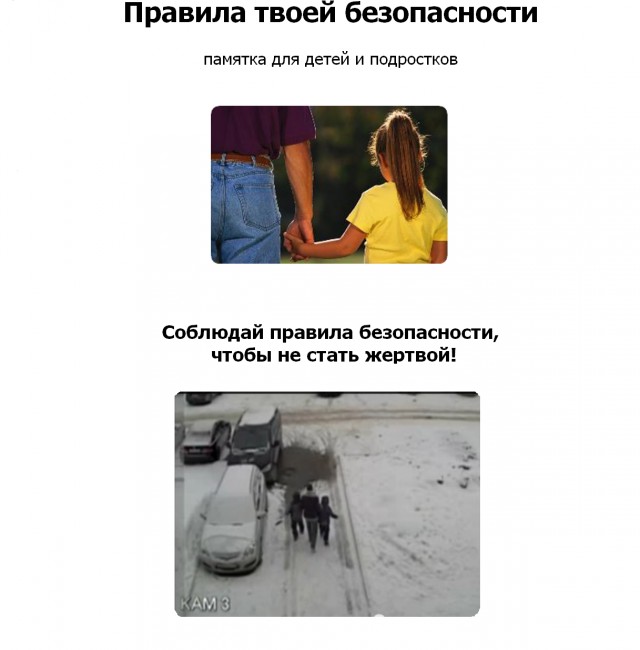 Правила твоей безопасности

памятка для детей и подростков

Соблюдай правила безопасности, чтобы не стать жертвой!

КАМ 3